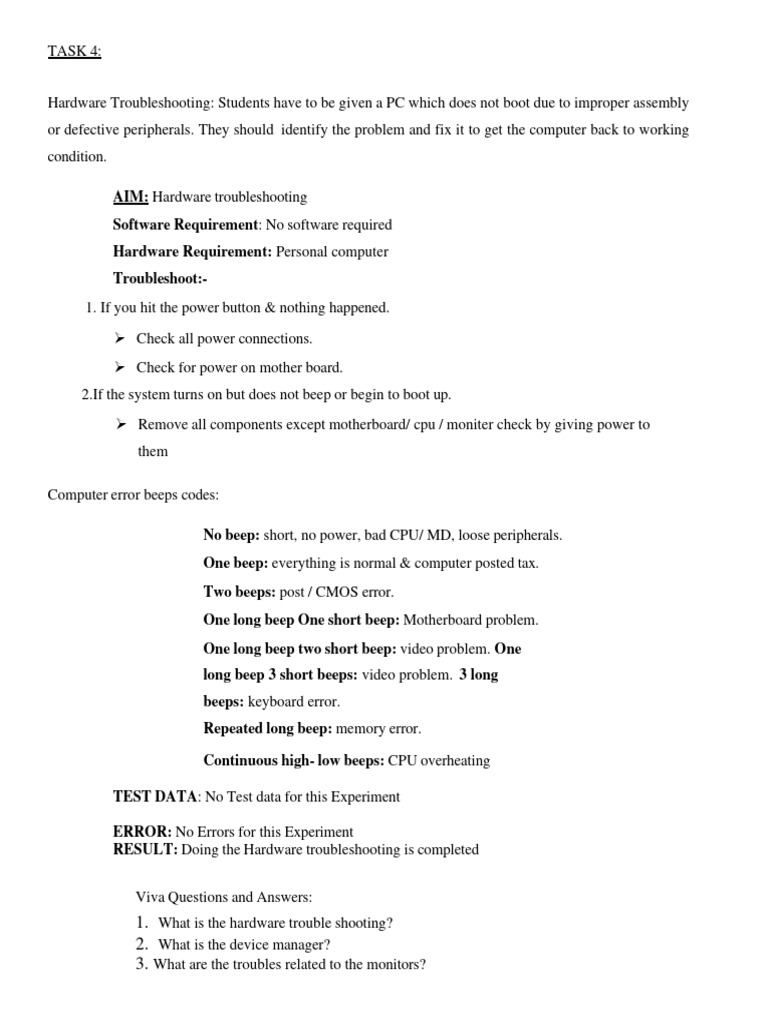 TASK 4:

Hardware Troubleshooting: Students have to be given a PC which does not boot due to improper assembly or defective peripherals. They should identify the problem and fix it to get the computer back to working condition.

AIM: Hardware troubleshooting

Software Requirement: No software required

Hardware Requirement: Personal computer

Troubleshoot:-

1. If you hit the power button & nothing happened.

➢ Check all power connections.

➢ Check for power on mother board.

2.If the system turns on but does not beep or begin to boot up.

➢ Remove all components except motherboard/ cpu / moniter check by giving power to them

Computer error beeps codes:

No beep: short, no power, bad CPU/ MD, loose peripherals.

One beep: everything is normal & computer posted tax.

Two beeps: post / CMOS error.

One long beep One short beep: Motherboard problem.

One long beep two short beep: video problem. One long beep 3 short beeps: video problem. 3 long beeps: keyboard error.

Repeated long beep: memory error.

Continuous high- low beeps: CPU overheating

TEST DATA: No Test data for this Experiment

ERROR: No Errors for this Experiment
RESULT: Doing the Hardware troubleshooting is completed

Viva Questions and Answers:
1. What is the hardware trouble shooting?
2. What is the device manager?
3. What are the troubles related to the monitors?